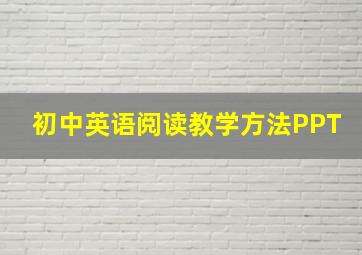 初中英语阅读教学方法PPT